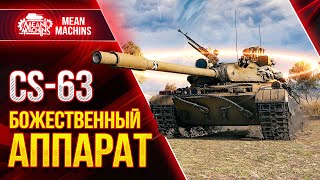 MEAN MACHINS

MEAN MACHINS

CS-63

БОЖЕСТВЕННЫЙ АППАРАТ